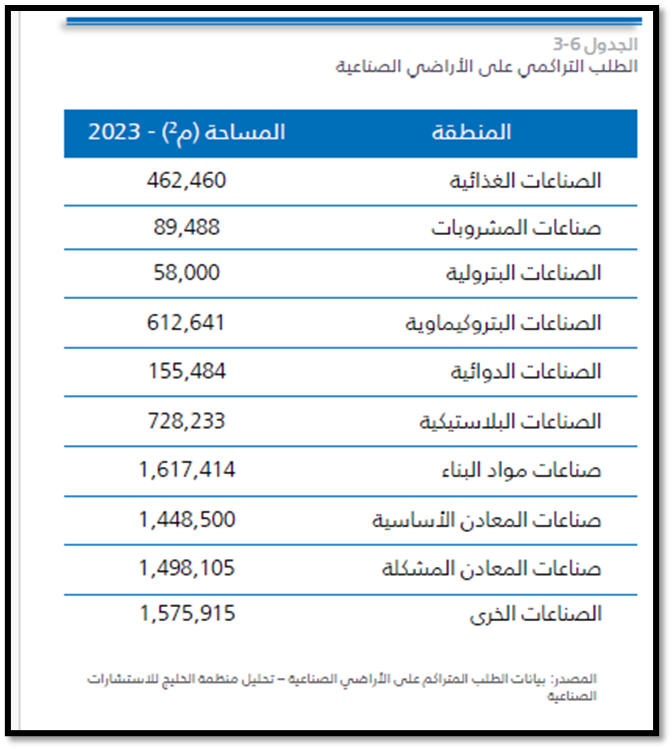 الجدول 6-3
الطلب التراكمي على الأراضي الصناعية

| المنطقة | المساحة (م$^2$) - 2023 |
|---|---|
| الصناعات الغذائية | 462,460 |
| صناعات المشروبات | 89,488 |
| الصناعات البترولية | 58,000 |
| الصناعات البتروكيماوية | 612,641 |
| الصناعات الدوائية | 155,484 |
| الصناعات البلاستيكية | 728,233 |
| صناعات مواد البناء | 1,617,414 |
| صناعات المعادن الأساسية | 1,448,500 |
| صناعات المعادن المشكلة | 1,498,105 |
| الصناعات الخرى | 1,575,915 |

المصدر: بيانات الطلب المتراكم على الأراضي الصناعية – تحليل منظمة الخليج للاستشارات الصناعية